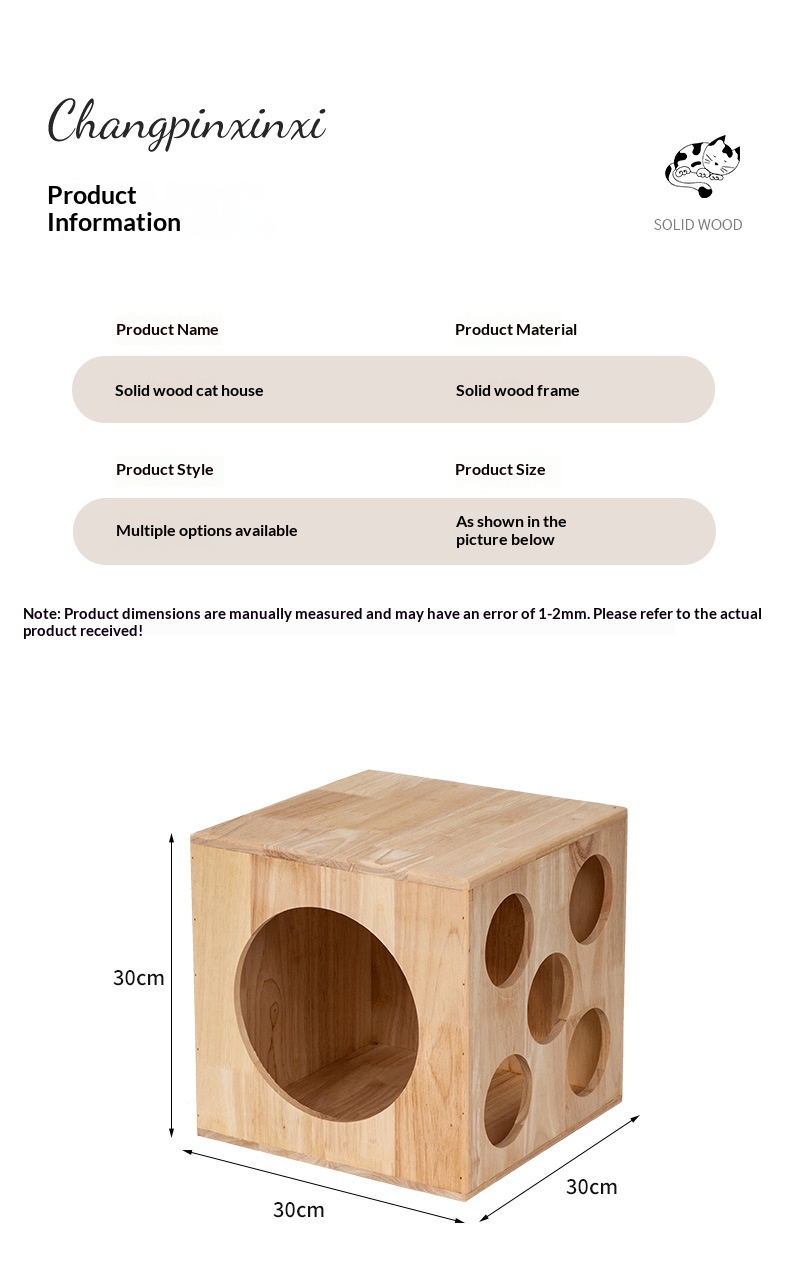 Changpinxinxi

Product Information

SOLID WOOD

Product Name

Solid wood cat house

Product Material

Solid wood frame

Product Style

Multiple options available

Product Size

As shown in the picture below

Note: Product dimensions are manually measured and may have an error of 1-2mm. Please refer to the actual product received!

30cm

30cm

30cm